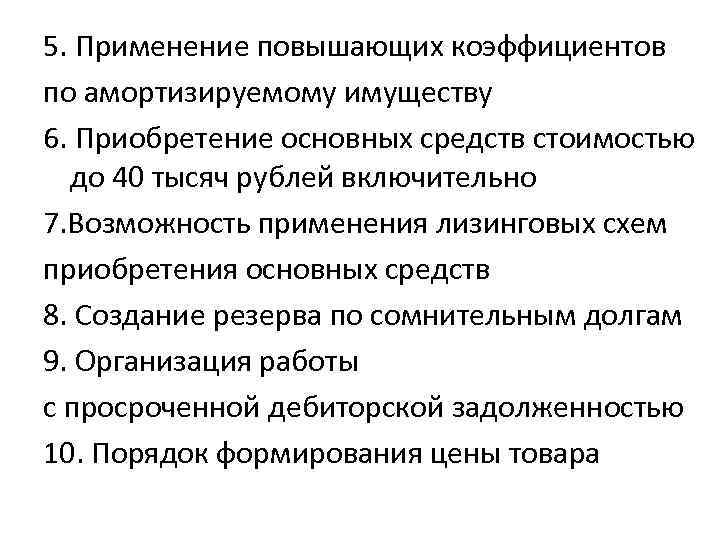 5. Применение повышающих коэффициентов по амортизируемому имуществу

6. Приобретение основных средств стоимостью до 40 тысяч рублей включительно

7.Возможность применения лизинговых схем приобретения основных средств

8. Создание резерва по сомнительным долгам

9. Организация работы с просроченной дебиторской задолженностью

10. Порядок формирования цены товара